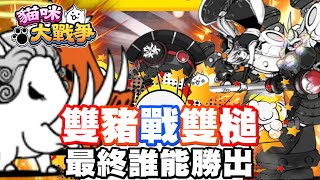 貓咪大戰爭

雙豬戰雙槌
最終誰能勝出